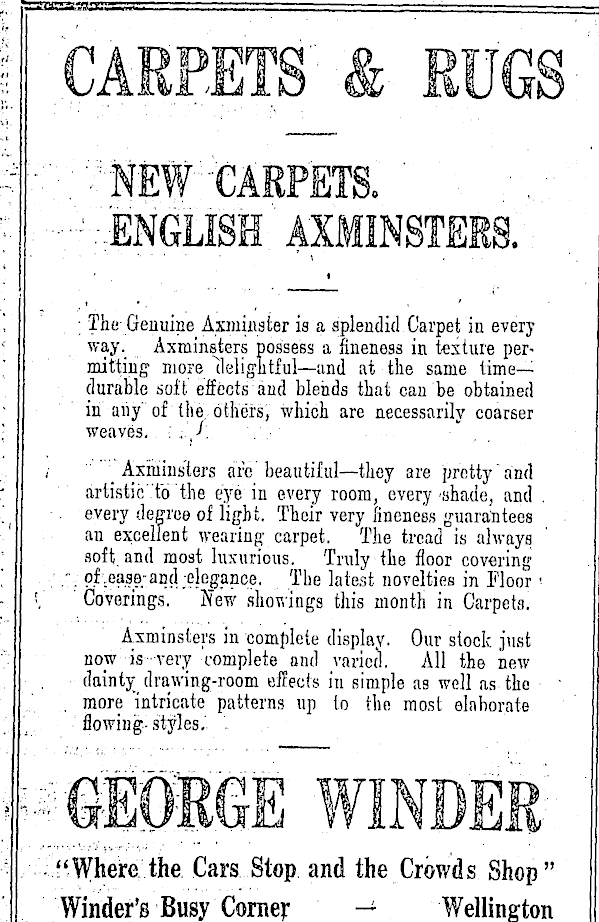 CARPETS & RUGS

NEW CARPETS.
ENGLISH AXMINSTERS.

The Genuine Axminster is a splendid Carpet in every way. Axminsters possess a fineness in texture permitting more delightful—and at the same time—durable soft effects and blends that can be obtained in any of the others, which are necessarily coarser weaves.

Axminsters are beautiful—they are pretty and artistic to the eye in every room, every shade, and every degree of light. Their very fineness guarantees an excellent wearing carpet. The tread is always soft and most luxurious. Truly the floor covering of ease and elegance. The latest novelties in Floor Coverings. New showings this month in Carpets.

Axminsters in complete display. Our stock just now is very complete and varied. All the new dainty drawing-room effects in simple as well as the more intricate patterns up to the most elaborate flowing styles.

GEORGE WINDER

"Where the Cars Stop and the Crowds Shop"

Winder's Busy Corner — Wellington